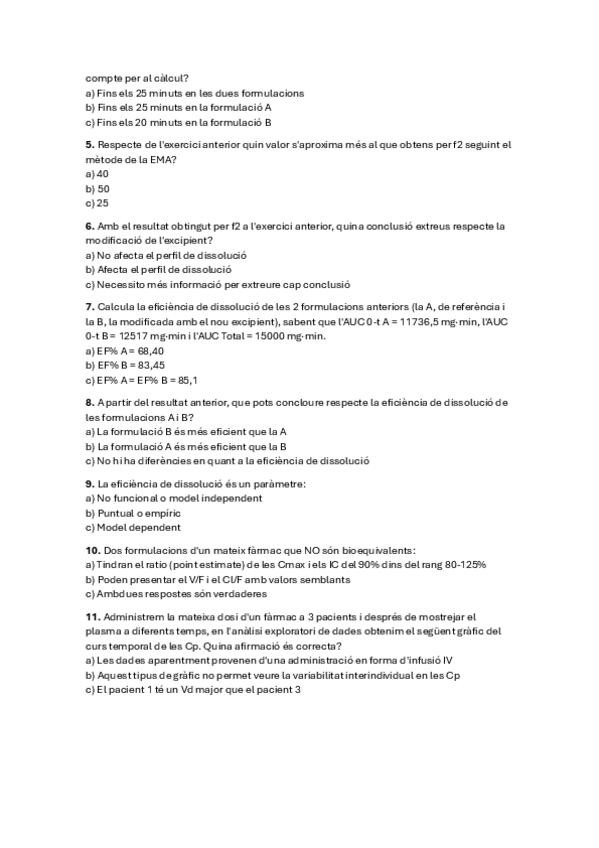 compte per al càlcul?
a) Fins els 25 minuts en les dues formulacions
b) Fins els 25 minuts en la formulació A
c) Fins els 20 minuts en la formulació B

5. Respecte de l'exercici anterior quin valor s'aproxima més al que obtens per f2 seguint el mètode de la EMA?
a) 40
b) 50
c) 25

6. Amb el resultat obtingut per f2 a l'exercici anterior, quina conclusió extreus respecte la modificació de l'excipient?
a) No afecta el perfil de dissolució
b) Afecta el perfil de dissolució
c) Necessito més informació per extreure cap conclusió

7. Calcula la eficiència de dissolució de les 2 formulacions anteriors (la A, de referència i la B, la modificada amb el nou excipient), sabent que l'AUC 0-t A = 11736,5 mg·min, l'AUC 0-t B = 12517 mg·min i l'AUC Total = 15000 mg·min.
a) EF% A = 68,40
b) EF% B = 83,45
c) EF% A = EF% B = 85,1

8. A partir del resultat anterior, que pots concloure respecte la eficiència de dissolució de les formulacions A i B?
a) La formulació B és més eficient que la A
b) La formulació A és més eficient que la B
c) No hi ha diferències en quant a la eficiència de dissolució

9. La eficiència de dissolució és un paràmetre:
a) No funcional o model independent
b) Puntual o empíric
c) Model dependent

10. Dos formulacions d'un mateix fàrmac que NO són bioequivalents:
a) Tindran el ratio (point estimate) de les Cmax i els IC del 90% dins del rang 80-125%
b) Poden presentar el V/F i el Cl/F amb valors semblants
c) Ambdues respostes són verdaderes

11. Administrem la mateixa dosi d'un fàrmac a 3 pacients i després de mostrejar el plasma a diferents temps, en l'anàlisi exploratori de dades obtenim el següent gràfic del curs temporal de les Cp. Quina afirmació és correcta?
a) Les dades aparentment provenen d'una administració en forma d'infusió IV
b) Aquest tipus de gràfic no permet veure la variabilitat interindividual en les Cp
c) El pacient 1 té un Vd major que el pacient 3